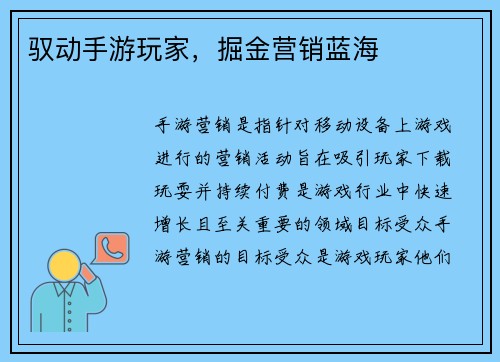 驭动手游玩家，掘金营销蓝海

手游营销是指针对移动设备上游戏进行的营销活动旨在吸引玩家下载玩耍并持续付费是游戏行业中快速增长且至关重要的领域目标受众手游营销的目标受众是游戏玩家他们